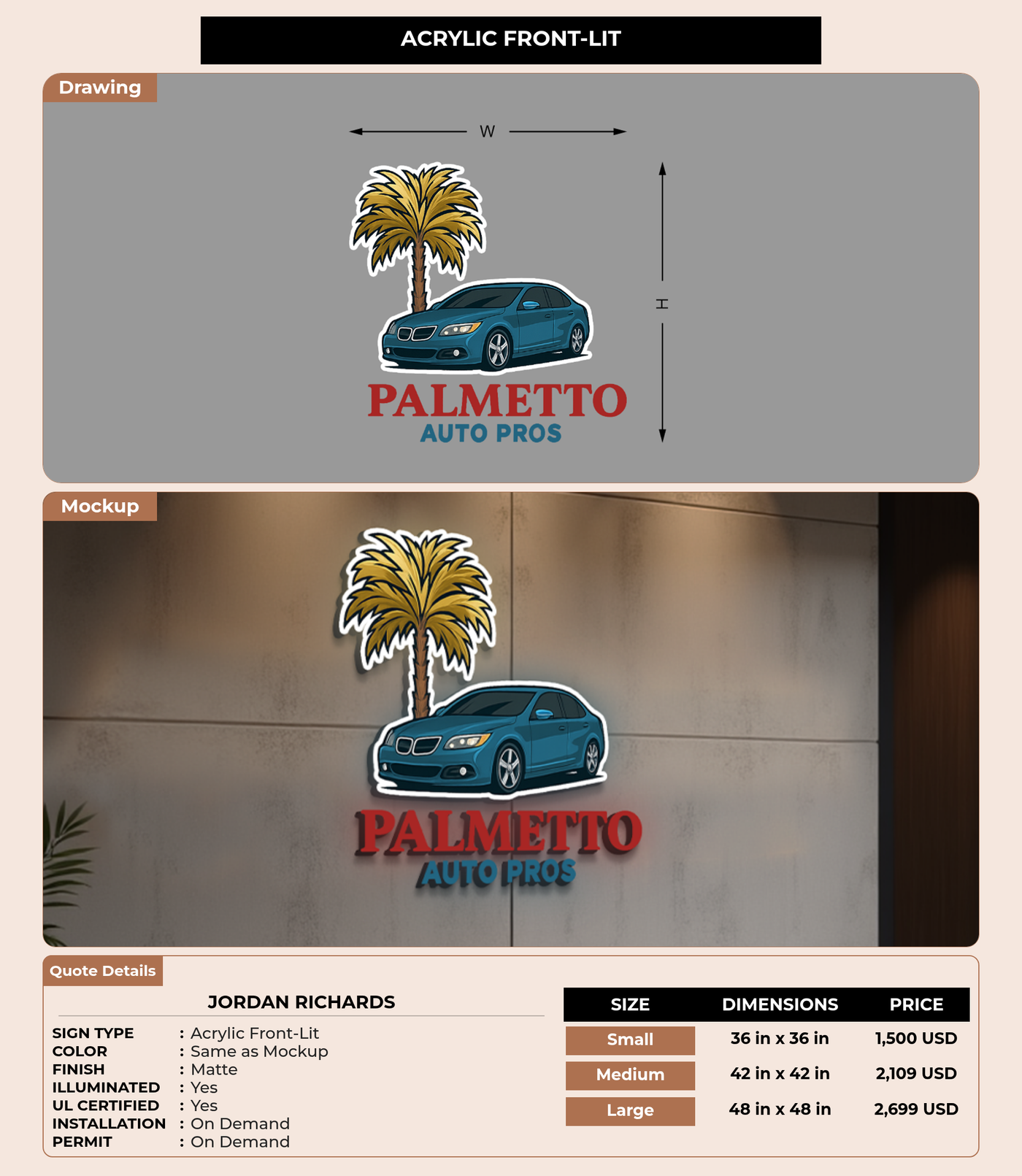 ACRYLIC FRONT-LIT

Drawing

W

H

PALMETTO
AUTO PROS

Mockup

PALMETTO
AUTO PROS

Quote Details

JORDAN RICHARDS

SIGN TYPE : Acrylic Front-Lit
COLOR : Same as Mockup
FINISH : Matte
ILLUMINATED : Yes
UL CERTIFIED : Yes
INSTALLATION : On Demand
PERMIT : On Demand

| SIZE | DIMENSIONS | PRICE |
|---|---|---|
| Small | 36 in x 36 in | 1,500 USD |
| Medium | 42 in x 42 in | 2,109 USD |
| Large | 48 in x 48 in | 2,699 USD |